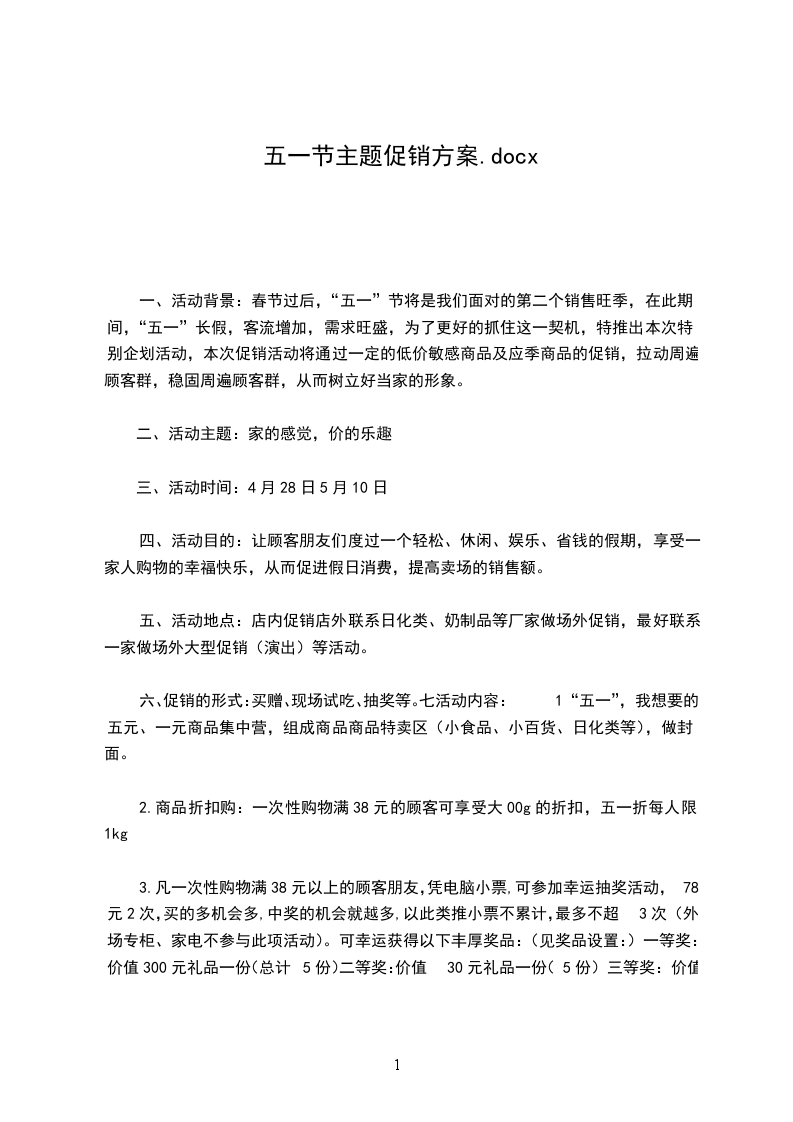 五一节主题促销方案.docx

一、活动背景：春节过后，“五一”节将是我们面对的第二个销售旺季，在此期间，“五一”长假，客流增加，需求旺盛，为了更好的抓住这一契机，特推出本次特别企划活动，本次促销活动将通过一定的低价敏感商品及应季商品的促销，拉动周遍顾客群，稳固周遍顾客群，从而树立好当家的形象。

二、活动主题：家的感觉，价的乐趣

三、活动时间：4月28日5月10日

四、活动目的：让顾客朋友们度过一个轻松、休闲、娱乐、省钱的假期，享受一家人购物的幸福快乐，从而促进假日消费，提高卖场的销售额。

五、活动地点：店内促销店外联系日化类、奶制品等厂家做场外促销，最好联系一家做场外大型促销（演出）等活动。

六、促销的形式：买赠、现场试吃、抽奖等。七活动内容： 1“五一”，我想要的五元、一元商品集中营，组成商品商品特卖区（小食品、小百货、日化类等），做封面。

2.商品折扣购：一次性购物满38元的顾客可享受大00g的折扣，五一折每人限1kg

3.凡一次性购物满38元以上的顾客朋友，凭电脑小票，可参加幸运抽奖活动， 78元2次，买的多机会多，中奖的机会就越多，以此类推小票不累计，最多不超 3次（外场专柜、家电不参与此项活动）。可幸运获得以下丰厚奖品：（见奖品设置：）一等奖：价值300元礼品一份（总计 5份）二等奖：价值 30元礼品一份（ 5份）三等奖：价值

1